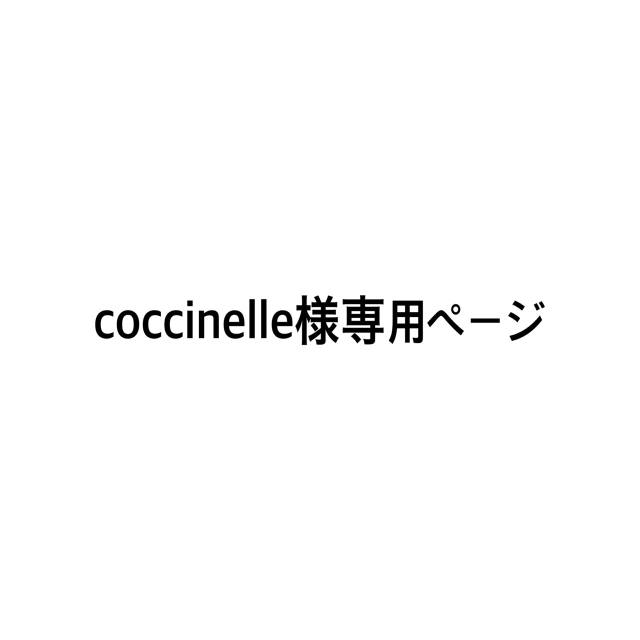 coccinelle様専用ページ